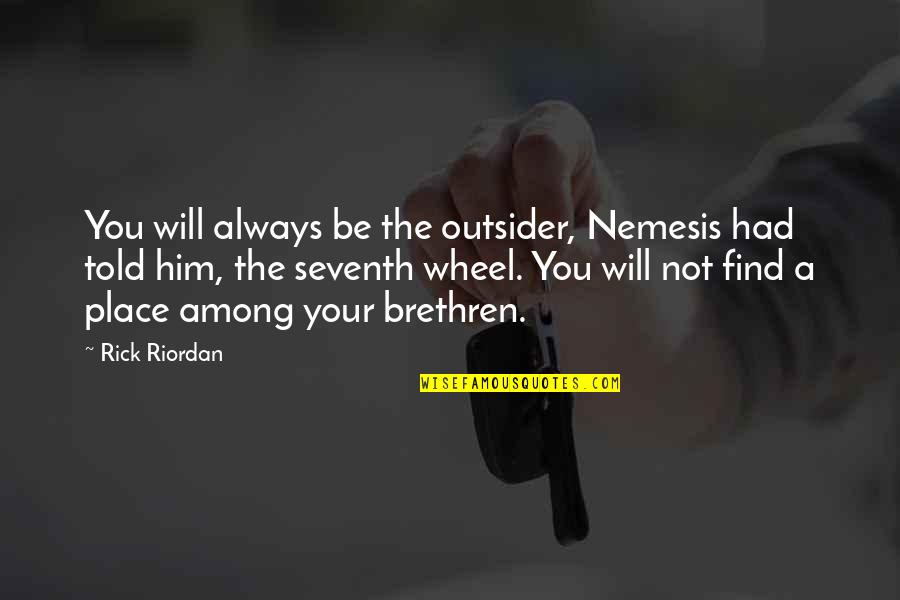 You will always be the outsider, Nemesis had told him, the seventh wheel. You will not find a place among your brethren.

~ Rick Riordan

WISEFAMOUSQUOTES.COM